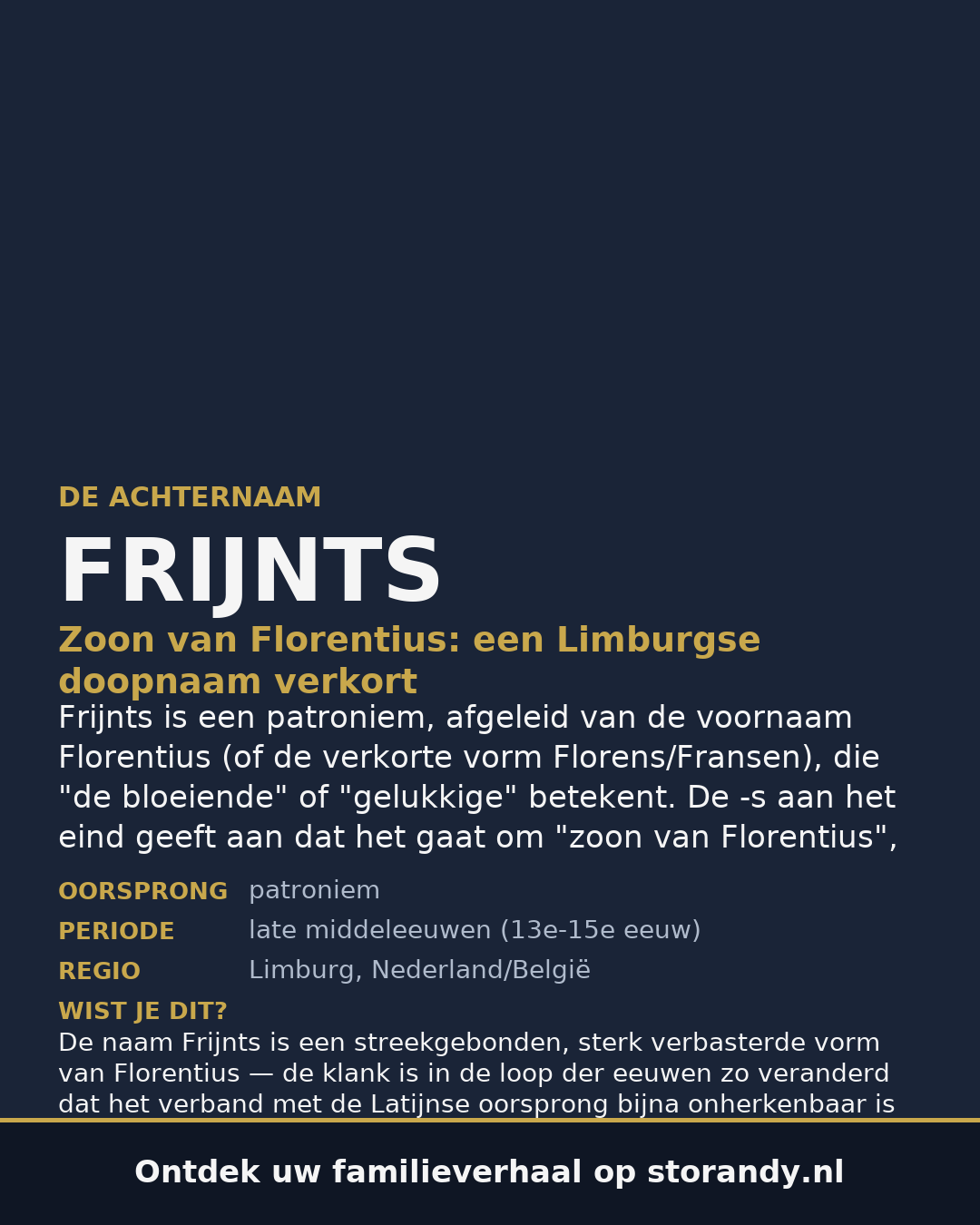 DE ACHTERNAAM

FRIJNTS

Zoon van Florentius: een Limburgse doopnaam verkort

Frijnts is een patroniem, afgeleid van de voornaam Florentius (of de verkorte vorm Florens/Fransen), die "de bloeiende" of "gelukkige" betekent. De -s aan het eind geeft aan dat het gaat om "zoon van Florentius",

OORSPRONG patroniem

PERIODE late middeleeuwen (13e-15e eeuw)

REGIO Limburg, Nederland/België

WIST JE DIT?

De naam Frijnts is een streekgebonden, sterk verbasterde vorm van Florentius — de klank is in de loop der eeuwen zo veranderd dat het verband met de Latijnse oorsprong bijna onherkenbaar is

Ontdek uw familieverhaal op storandy.nl